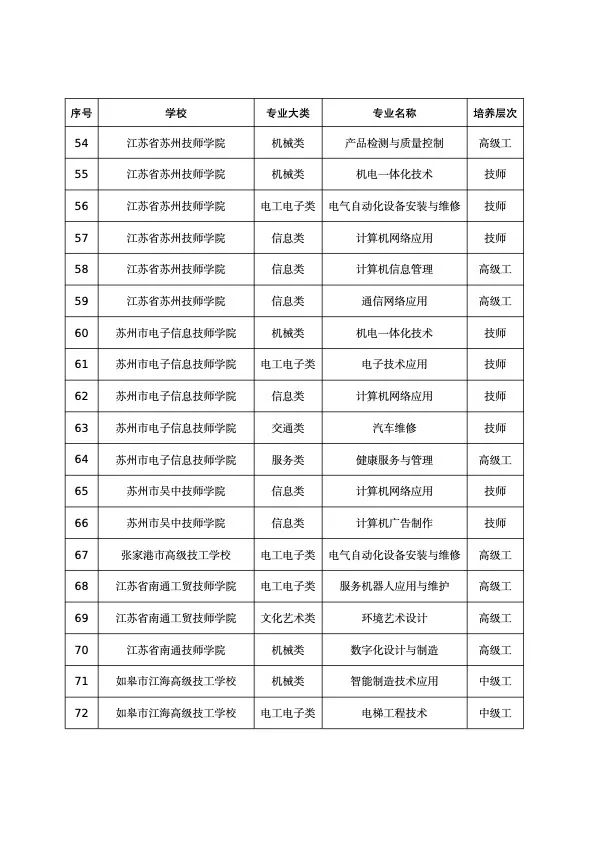 | 序号 | 学校 | 专业大类 | 专业名称 | 培养层次 |
|---|---|---|---|---|
| 54 | 江苏省苏州技师学院 | 机械类 | 产品检测与质量控制 | 高级工 |
| 55 | 江苏省苏州技师学院 | 机械类 | 机电一体化技术 | 技师 |
| 56 | 江苏省苏州技师学院 | 电工电子类 | 电气自动化设备安装与维修 | 技师 |
| 57 | 江苏省苏州技师学院 | 信息类 | 计算机网络应用 | 技师 |
| 58 | 江苏省苏州技师学院 | 信息类 | 计算机信息管理 | 高级工 |
| 59 | 江苏省苏州技师学院 | 信息类 | 通信网络应用 | 高级工 |
| 60 | 苏州市电子信息技师学院 | 机械类 | 机电一体化技术 | 技师 |
| 61 | 苏州市电子信息技师学院 | 电工电子类 | 电子技术应用 | 技师 |
| 62 | 苏州市电子信息技师学院 | 信息类 | 计算机网络应用 | 技师 |
| 63 | 苏州市电子信息技师学院 | 交通类 | 汽车维修 | 技师 |
| 64 | 苏州市电子信息技师学院 | 服务类 | 健康服务与管理 | 高级工 |
| 65 | 苏州市吴中技师学院 | 信息类 | 计算机网络应用 | 技师 |
| 66 | 苏州市吴中技师学院 | 信息类 | 计算机广告制作 | 技师 |
| 67 | 张家港市高级技工学校 | 电工电子类 | 电气自动化设备安装与维修 | 高级工 |
| 68 | 江苏省南通工贸技师学院 | 电工电子类 | 服务机器人应用与维护 | 高级工 |
| 69 | 江苏省南通工贸技师学院 | 文化艺术类 | 环境艺术设计 | 高级工 |
| 70 | 江苏省南通技师学院 | 机械类 | 数字化设计与制造 | 高级工 |
| 71 | 如皋市江海高级技工学校 | 机械类 | 智能制造技术应用 | 中级工 |
| 72 | 如皋市江海高级技工学校 | 电工电子类 | 电梯工程技术 | 中级工 |